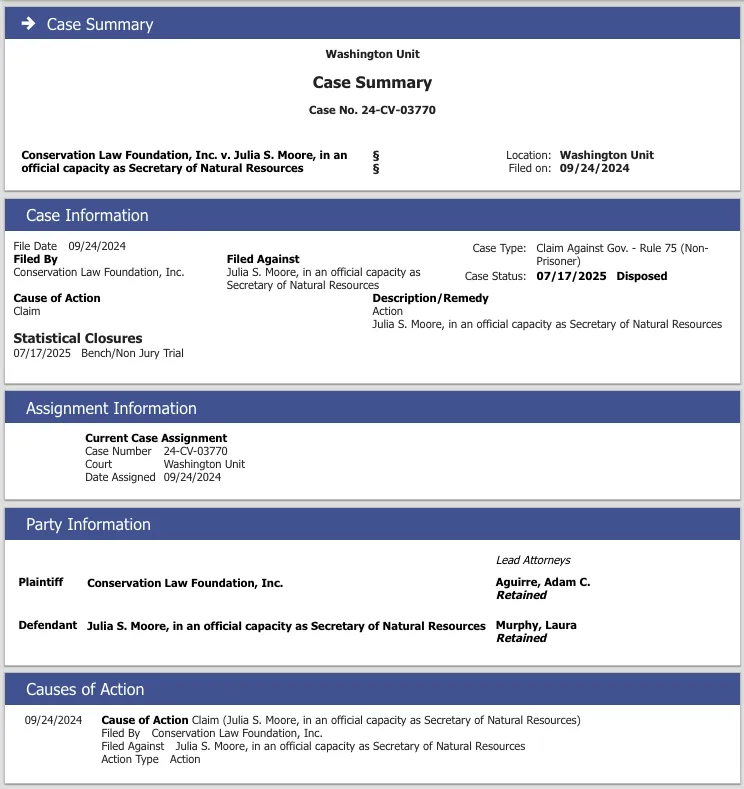 Case Summary

Washington Unit

Case Summary

Case No. 24-CV-03770

Conservation Law Foundation, Inc. v. Julia S. Moore, in an official capacity as Secretary of Natural Resources § §

Location: Washington Unit
Filed on: 09/24/2024

Case Information

File Date 09/24/2024
Filed By
Conservation Law Foundation, Inc.

Filed Against
Julia S. Moore, in an official capacity as Secretary of Natural Resources

Case Type: Claim Against Gov. - Rule 75 (Non-Prisoner)
Case Status: 07/17/2025 Disposed

Cause of Action
Claim

Description/Remedy
Action
Julia S. Moore, in an official capacity as Secretary of Natural Resources

Statistical Closures
07/17/2025 Bench/Non Jury Trial

Assignment Information

Current Case Assignment
Case Number 24-CV-03770
Court Washington Unit
Date Assigned 09/24/2024

Party Information

Lead Attorneys

Plaintiff Conservation Law Foundation, Inc. Aguirre, Adam C.
Retained

Defendant Julia S. Moore, in an official capacity as Secretary of Natural Resources Murphy, Laura
Retained

Causes of Action

09/24/2024 Cause of Action Claim (Julia S. Moore, in an official capacity as Secretary of Natural Resources)
Filed By Conservation Law Foundation, Inc.
Filed Against Julia S. Moore, in an official capacity as Secretary of Natural Resources
Action Type Action